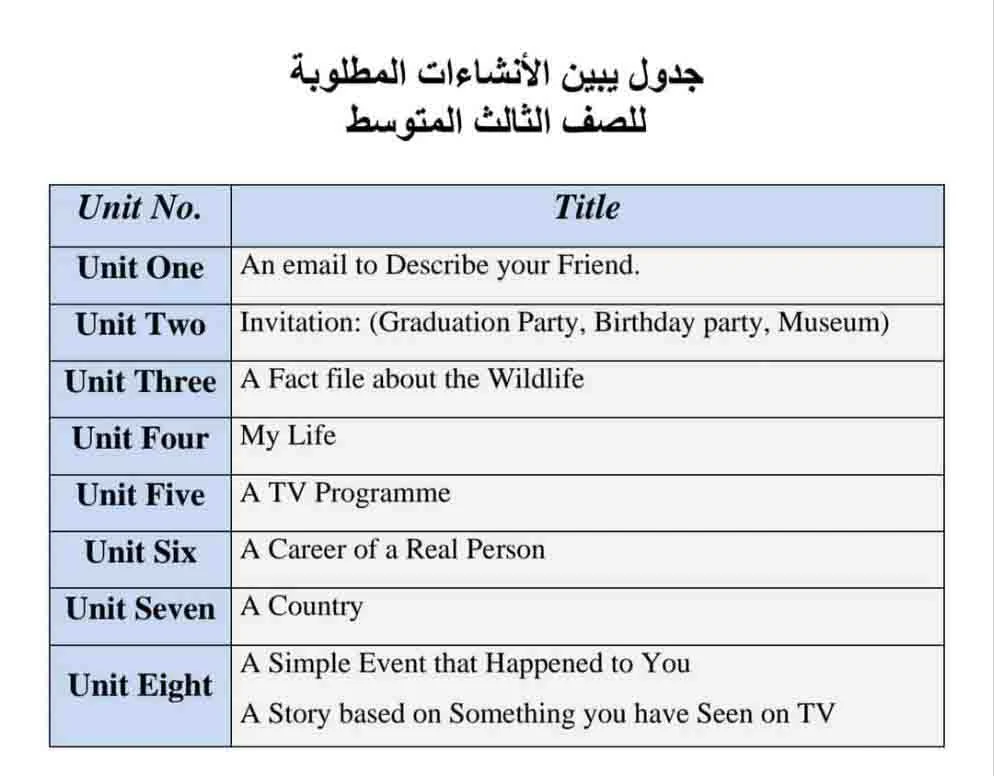 جدول يبين الأنشاءات المطلوبة
للصف الثالث المتوسط

| Unit No. | Title |
|---|---|
| Unit One | An email to Describe your Friend. |
| Unit Two | Invitation: (Graduation Party, Birthday party, Museum) |
| Unit Three | A Fact file about the Wildlife |
| Unit Four | My Life |
| Unit Five | A TV Programme |
| Unit Six | A Career of a Real Person |
| Unit Seven | A Country |
| Unit Eight | A Simple Event that Happened to You A Story based on Something you have Seen on TV |